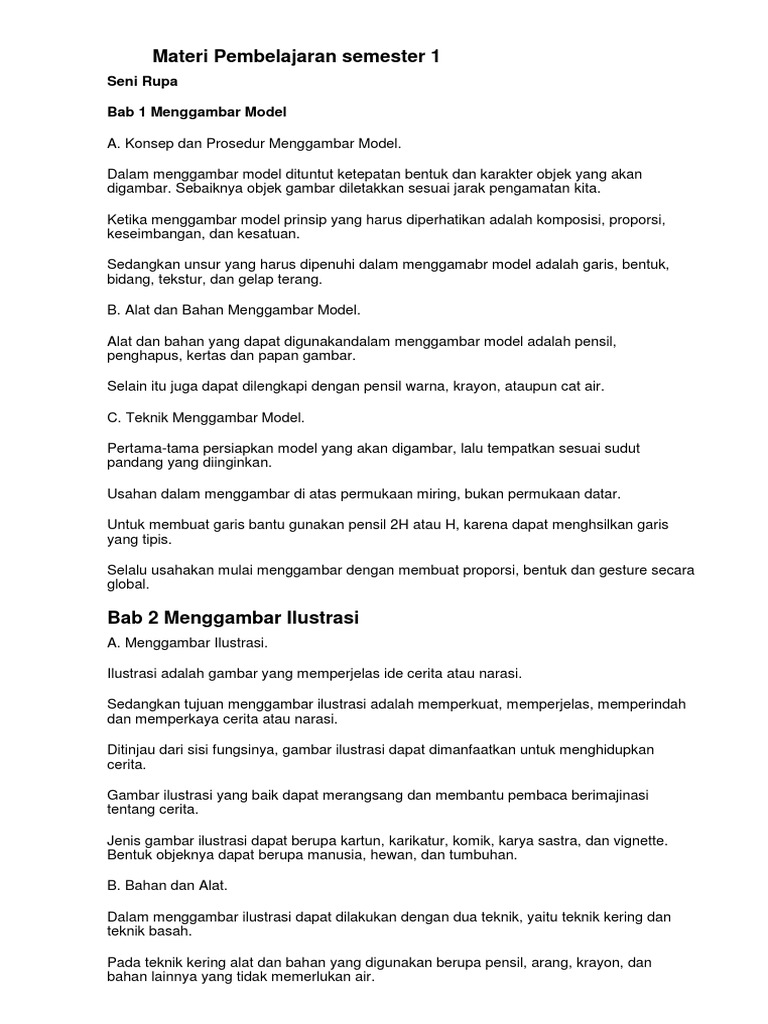 Materi Pembelajaran semester 1

Seni Rupa

Bab 1 Menggambar Model

A. Konsep dan Prosedur Menggambar Model.

Dalam menggambar model dituntut ketepatan bentuk dan karakter objek yang akan digambar. Sebaiknya objek gambar diletakkan sesuai jarak pengamatan kita.

Ketika menggambar model prinsip yang harus diperhatikan adalah komposisi, proporsi, keseimbangan, dan kesatuan.

Sedangkan unsur yang harus dipenuhi dalam menggamabr model adalah garis, bentuk, bidang, tekstur, dan gelap terang.

B. Alat dan Bahan Menggambar Model.

Alat dan bahan yang dapat digunakandalam menggambar model adalah pensil, penghapus, kertas dan papan gambar.

Selain itu juga dapat dilengkapi dengan pensil warna, krayon, ataupun cat air.

C. Teknik Menggambar Model.

Pertama-tama persiapkan model yang akan digambar, lalu tempatkan sesuai sudut pandang yang diinginkan.

Usahan dalam menggambar di atas permukaan miring, bukan permukaan datar.

Untuk membuat garis bantu gunakan pensil 2H atau H, karena dapat menghsilkan garis yang tipis.

Selalu usahakan mulai menggambar dengan membuat proporsi, bentuk dan gesture secara global.

Bab 2 Menggambar Ilustrasi

A. Menggambar Ilustrasi.

Ilustrasi adalah gambar yang memperjelas ide cerita atau narasi.

Sedangkan tujuan menggambar ilustrasi adalah memperkuat, memperjelas, memperindah dan memperkaya cerita atau narasi.

Ditinjau dari sisi fungsinya, gambar ilustrasi dapat dimanfaatkan untuk menghidupkan cerita.

Gambar ilustrasi yang baik dapat merangsang dan membantu pembaca berimajinasi tentang cerita.

Jenis gambar ilustrasi dapat berupa kartun, karikatur, komik, karya sastra, dan vignette. Bentuk objeknya dapat berupa manusia, hewan, dan tumbuhan.

B. Bahan dan Alat.

Dalam menggambar ilustrasi dapat dilakukan dengan dua teknik, yaitu teknik kering dan teknik basah.

Pada teknik kering alat dan bahan yang digunakan berupa pensil, arang, krayon, dan bahan lainnya yang tidak memerlukan air.